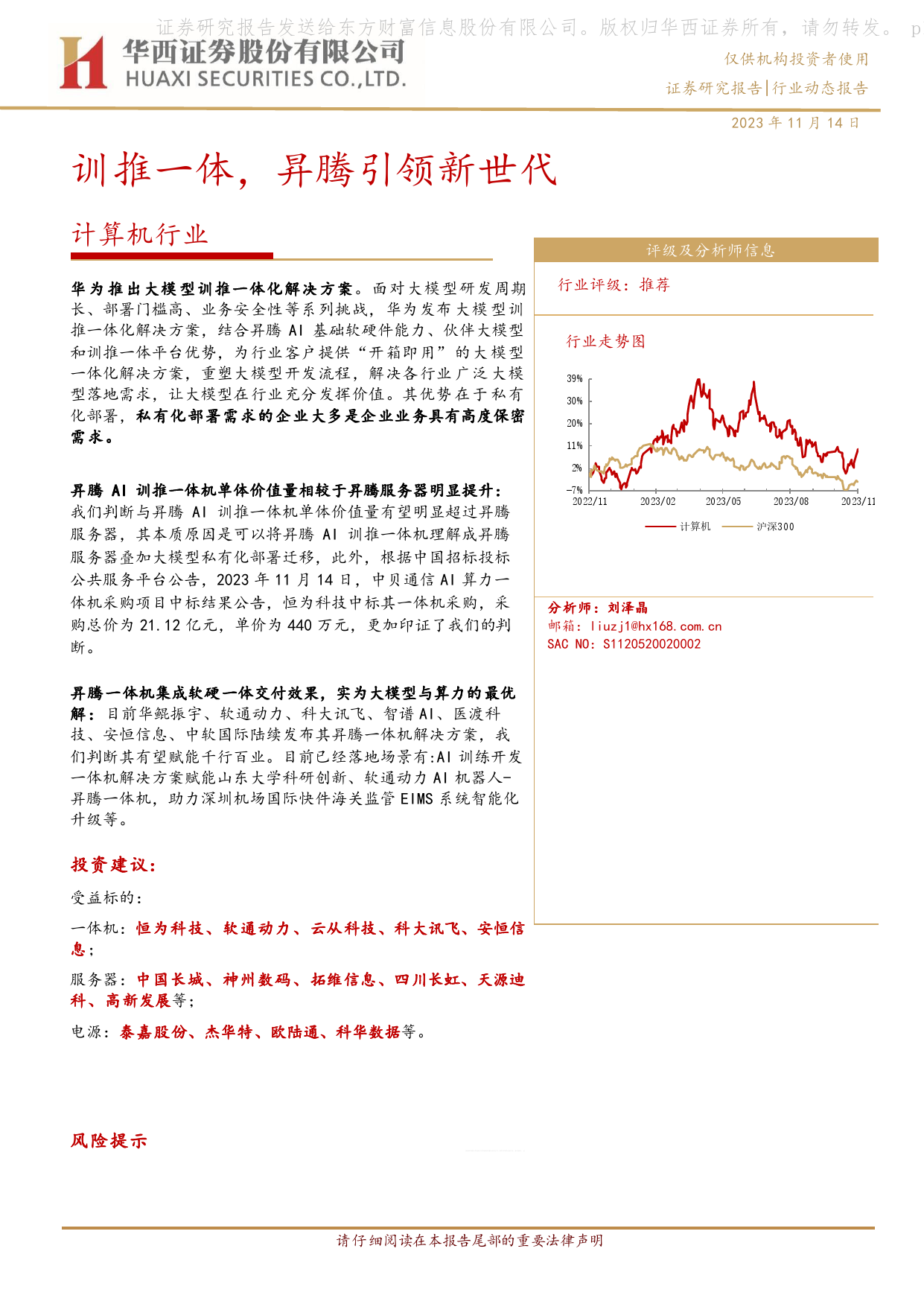 证券研究报告发送给东方财富信息股份有限公司。版权归华西证券所有，请勿转发。 p

华西证券股份有限公司
HUAXI SECURITIES CO.,LTD.

仅供机构投资者使用
证券研究报告|行业动态报告

2023 年 11 月 14 日

训推一体，昇腾引领新世代

计算机行业

华为推出大模型训推一体化解决方案。面对大模型研发周期长、部署门槛高、业务安全性等系列挑战，华为发布大模型训推一体化解决方案，结合昇腾 AI 基础软硬件能力、伙伴大模型和训推一体平台优势，为行业客户提供“开箱即用”的大模型一体化解决方案，重塑大模型开发流程，解决各行业广泛大模型落地需求，让大模型在行业充分发挥价值。其优势在于私有化部署，私有化部署需求的企业大多是企业业务具有高度保密需求。

昇腾 AI 训推一体机单体价值量相较于昇腾服务器明显提升：我们判断与昇腾 AI 训推一体机单体价值量有望明显超过昇腾服务器，其本质原因是可以将昇腾 AI 训推一体机理解成昇腾服务器叠加大模型私有化部署迁移，此外，根据中国招标投标公共服务平台公告，2023 年 11 月 14 日，中贝通信 AI 算力一体机采购项目中标结果公告，恒为科技中标其一体机采购，采购总价为 21.12 亿元，单价为 440 万元，更加印证了我们的判断。

昇腾一体机集成软硬一体交付效果，实为大模型与算力的最优解：目前华鲲振宇、软通动力、科大讯飞、智谱 AI、医渡科技、安恒信息、中软国际陆续发布其昇腾一体机解决方案，我们判断其有望赋能千行百业。目前已经落地场景有:AI 训练开发一体机解决方案赋能山东大学科研创新、软通动力 AI 机器人-昇腾一体机，助力深圳机场国际快件海关监管 EIMS 系统智能化升级等。

投资建议：

受益标的：

一体机：恒为科技、软通动力、云从科技、科大讯飞、安恒信息；

服务器：中国长城、神州数码、拓维信息、四川长虹、天源迪科、高新发展等；

电源：泰嘉股份、杰华特、欧陆通、科华数据等。

风险提示

评级及分析师信息

行业评级：推荐

行业走势图

39%
30%
20%
11%
2%
-7%
2022/11 2023/02 2023/05 2023/08 2023/11
计算机 沪深300

分析师：刘泽晶
邮箱：liuzj1@hx168.com.cn
SAC NO：S1120520020002

请仔细阅读在本报告尾部的重要法律声明